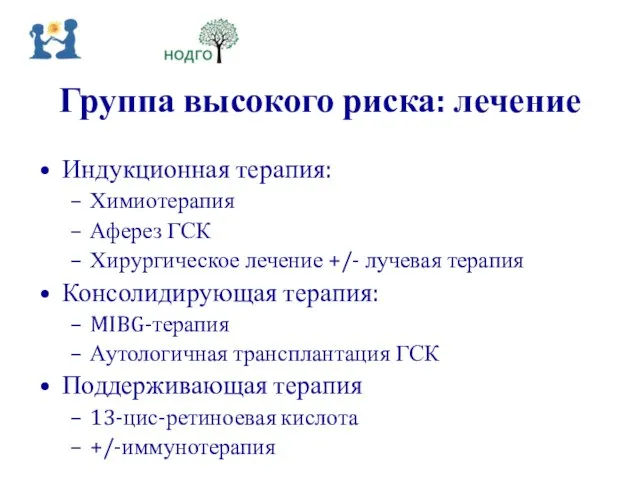 НОДГО

Группа высокого риска: лечение

• Индукционная терапия:
– Химиотерапия
– Аферез ГСК
– Хирургическое лечение +/- лучевая терапия
• Консолидирующая терапия:
– MIBG-терапия
– Аутологичная трансплантация ГСК
• Поддерживающая терапия
– 13-цис-ретиноевая кислота
– +/-иммунотерапия